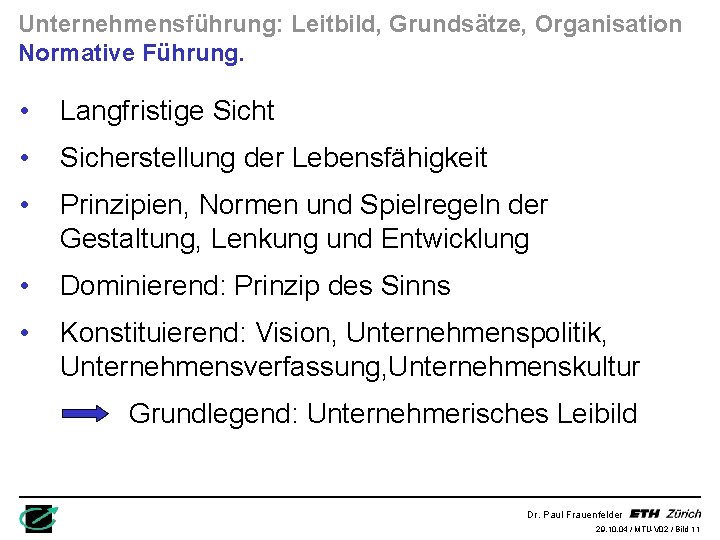 Unternehmensführung: Leitbild, Grundsätze, Organisation
Normative Führung.

• Langfristige Sicht

• Sicherstellung der Lebensfähigkeit

• Prinzipien, Normen und Spielregeln der Gestaltung, Lenkung und Entwicklung

• Dominierend: Prinzip des Sinns

• Konstituierend: Vision, Unternehmenspolitik, Unternehmensverfassung,Unternehmenskultur

Grundlegend: Unternehmerisches Leibild

Dr. Paul Frauenfelder ETH Zürich
29.10.04 / MTU-V02 / Bild 11